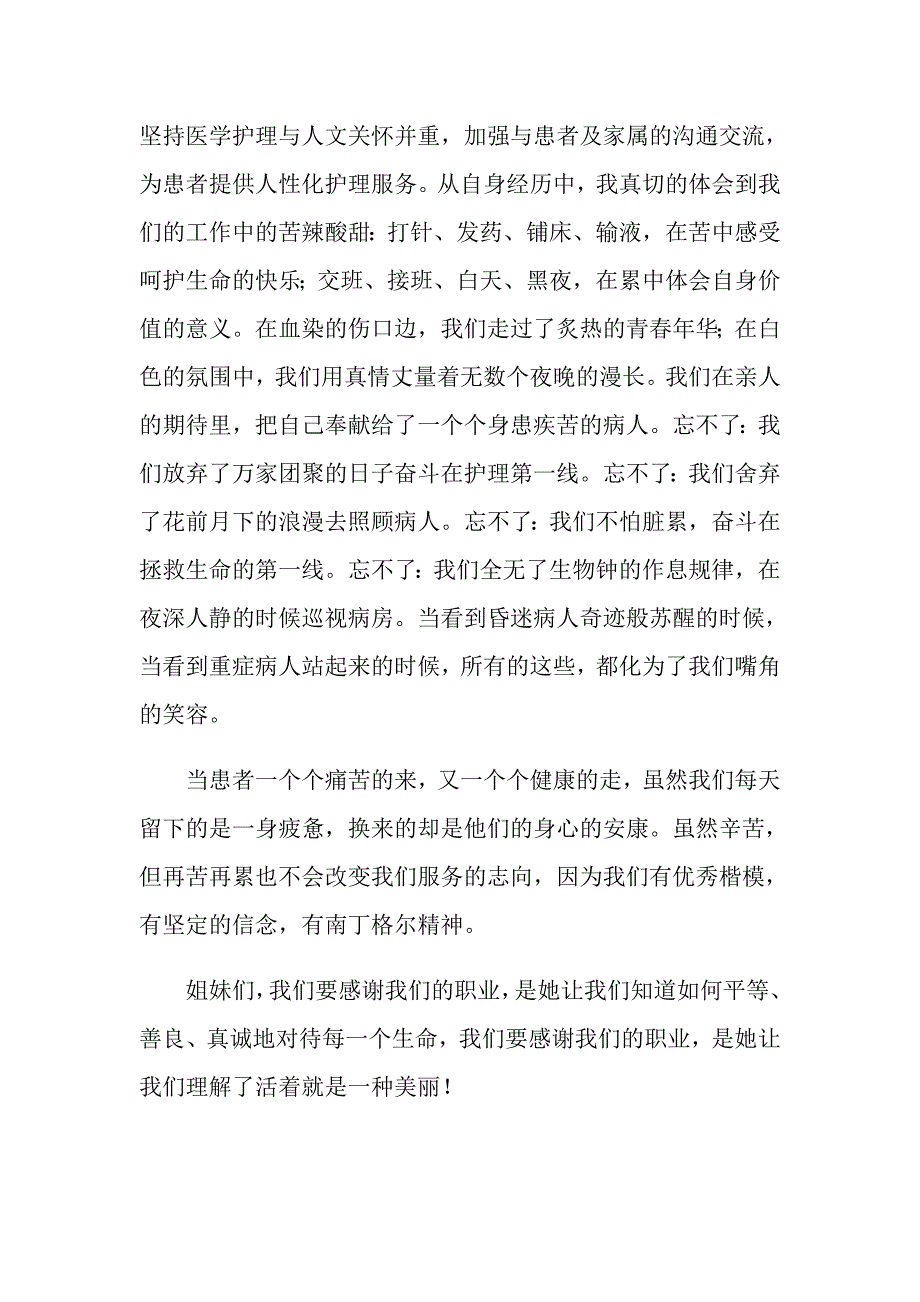 坚持医学护理与人文关怀并重，加强与患者及家属的沟通交流，为患者提供人性化护理服务。从自身经历中，我真切的体会到我们的工作中的苦辣酸甜：打针、发药、铺床、输液，在苦中感受呵护生命的快乐；交班、接班、白天、黑夜，在累中体会自身价值的意义。在血染的伤口边，我们走过了炙热的青春年华；在白色的氛围中，我们用真情丈量着无数个夜晚的漫长。我们在亲人的期待里，把自己奉献给了一个个身患疾苦的病人。忘不了：我们放弃了万家团聚的日子奋斗在护理第一线。忘不了：我们舍弃了花前月下的浪漫去照顾病人。忘不了：我们不怕脏累，奋斗在拯救生命的第一线。忘不了：我们全无了生物钟的作息规律，在夜深人静的时候巡视病房。当看到昏迷病人奇迹般苏醒的时候，当看到重症病人站起来的时候，所有的这些，都化为了我们嘴角的笑容。

当患者一个个痛苦的来，又一个个健康的走，虽然我们每天留下的是一身疲惫，换来的却是他们的身心的安康。虽然辛苦，但再苦再累也不会改变我们服务的志向，因为我们有优秀楷模，有坚定的信念，有南丁格尔精神。

姐妹们，我们要感谢我们的职业，是她让我们知道如何平等、善良、真诚地对待每一个生命，我们要感谢我们的职业，是她让我们理解了活着就是一种美丽！